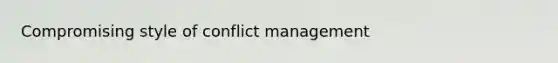 Compromising style of conflict management